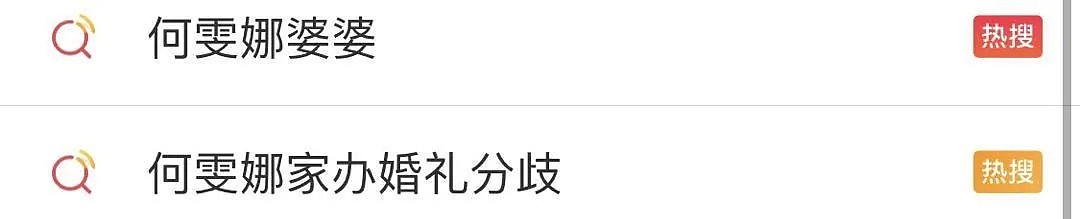 何雯娜婆婆

热搜

何雯娜家办婚礼分歧

热搜